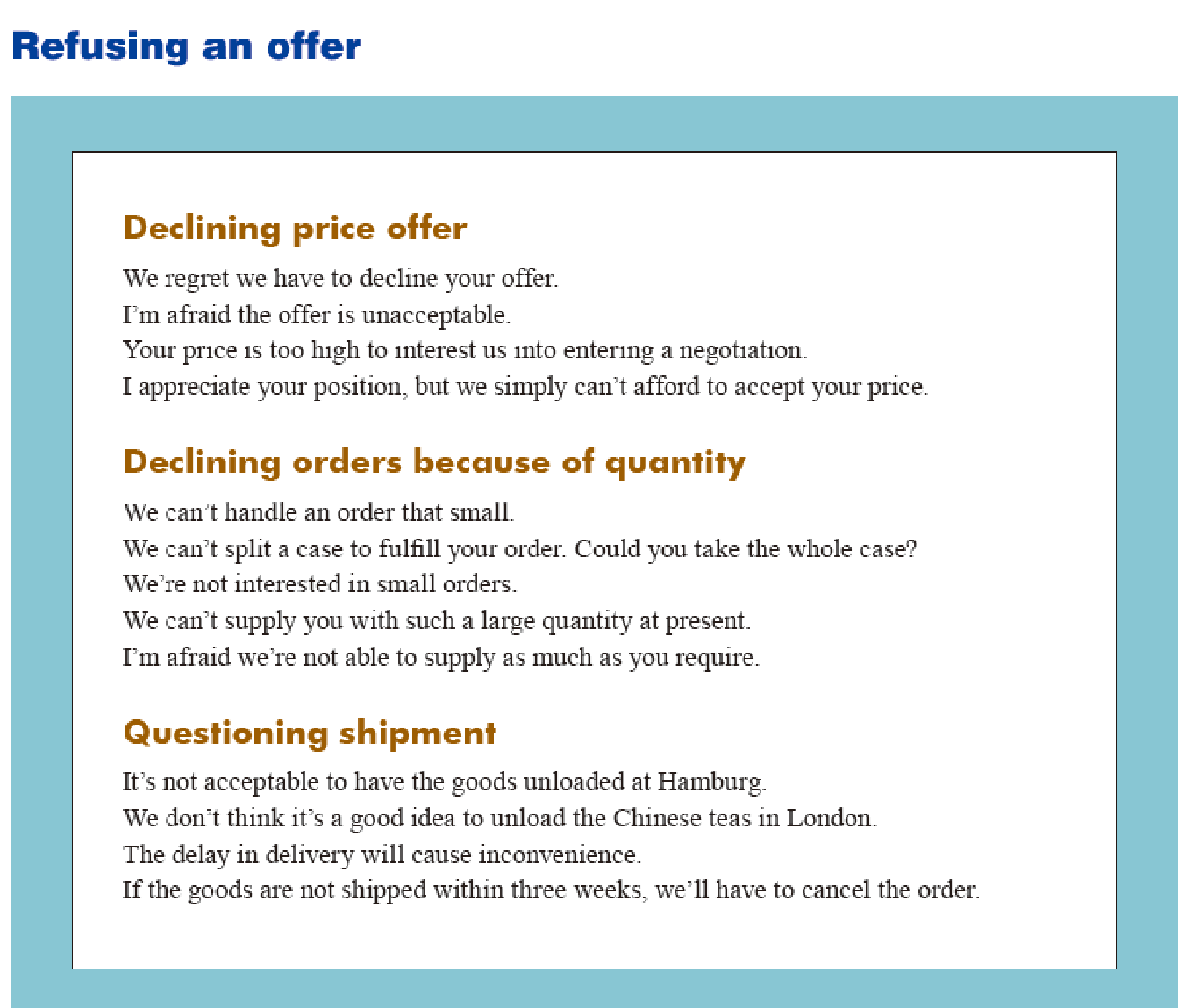 Refusing an offer

Declining price offer

We regret we have to decline your offer.
I'm afraid the offer is unacceptable.
Your price is too high to interest us into entering a negotiation.
I appreciate your position, but we simply can't afford to accept your price.

Declining orders because of quantity

We can't handle an order that small.
We can't split a case to fulfill your order. Could you take the whole case?
We're not interested in small orders.
We can't supply you with such a large quantity at present.
I'm afraid we're not able to supply as much as you require.

Questioning shipment

It's not acceptable to have the goods unloaded at Hamburg.
We don't think it's a good idea to unload the Chinese teas in London.
The delay in delivery will cause inconvenience.
If the goods are not shipped within three weeks, we'll have to cancel the order.